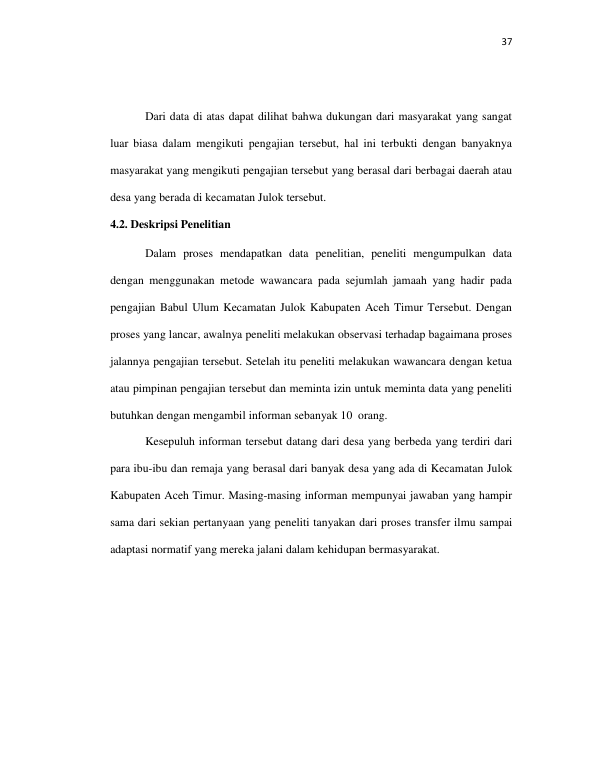 37

Dari data di atas dapat dilihat bahwa dukungan dari masyarakat yang sangat luar biasa dalam mengikuti pengajian tersebut, hal ini terbukti dengan banyaknya masyarakat yang mengikuti pengajian tersebut yang berasal dari berbagai daerah atau desa yang berada di kecamatan Julok tersebut.

4.2. Deskripsi Penelitian

Dalam proses mendapatkan data penelitian, peneliti mengumpulkan data dengan menggunakan metode wawancara pada sejumlah jamaah yang hadir pada pengajian Babul Ulum Kecamatan Julok Kabupaten Aceh Timur Tersebut. Dengan proses yang lancar, awalnya peneliti melakukan observasi terhadap bagaimana proses jalannya pengajian tersebut. Setelah itu peneliti melakukan wawancara dengan ketua atau pimpinan pengajian tersebut dan meminta izin untuk meminta data yang peneliti butuhkan dengan mengambil informan sebanyak 10 orang.

Kesepuluh informan tersebut datang dari desa yang berbeda yang terdiri dari para ibu-ibu dan remaja yang berasal dari banyak desa yang ada di Kecamatan Julok Kabupaten Aceh Timur. Masing-masing informan mempunyai jawaban yang hampir sama dari sekian pertanyaan yang peneliti tanyakan dari proses transfer ilmu sampai adaptasi normatif yang mereka jalani dalam kehidupan bermasyarakat.